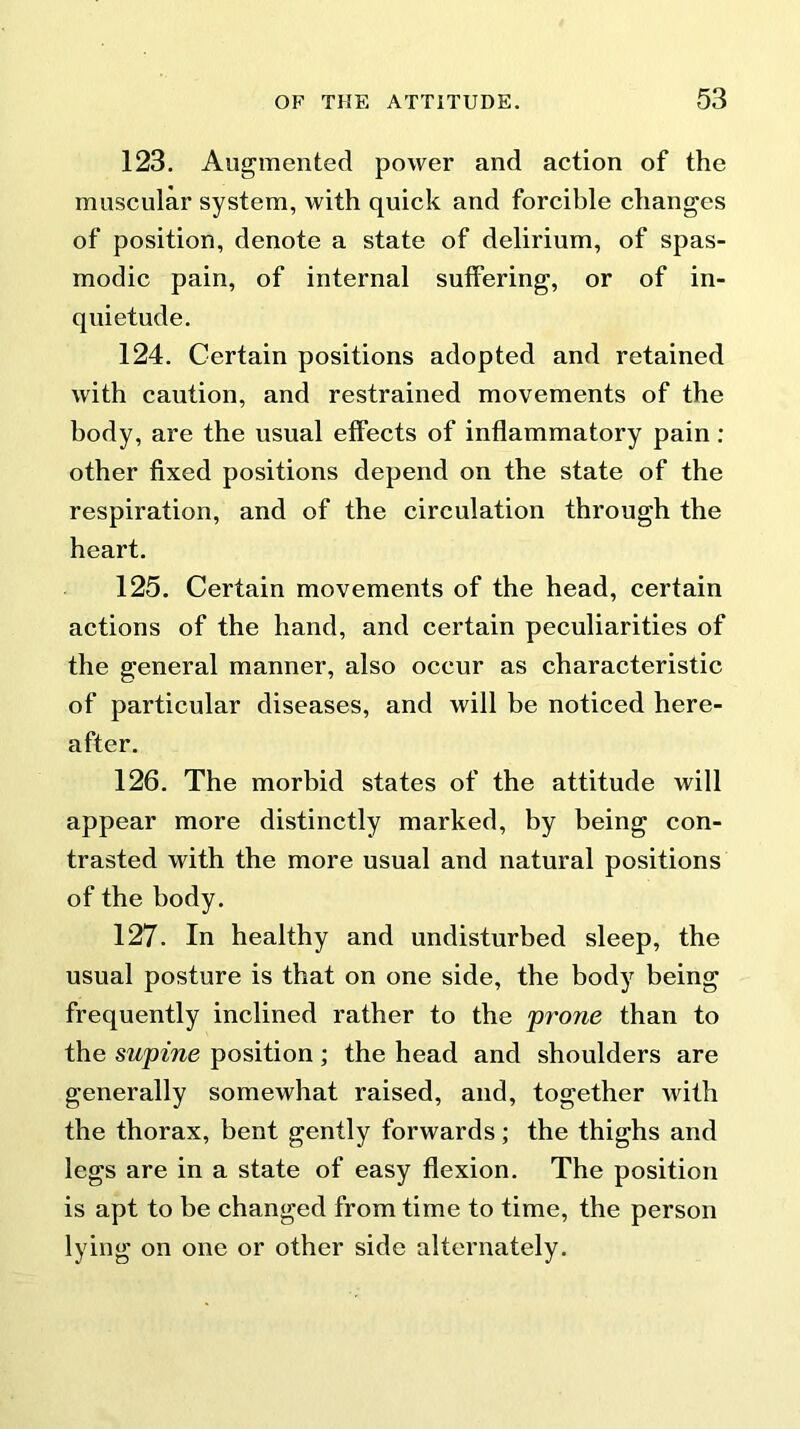 OF THE ATTITUDE. 53

123. Augmented power and action of the muscular system, with quick and forcible changes of position, denote a state of delirium, of spasmodic pain, of internal suffering, or of inquietude.

124. Certain positions adopted and retained with caution, and restrained movements of the body, are the usual effects of inflammatory pain: other fixed positions depend on the state of the respiration, and of the circulation through the heart.

125. Certain movements of the head, certain actions of the hand, and certain peculiarities of the general manner, also occur as characteristic of particular diseases, and will be noticed hereafter.

126. The morbid states of the attitude will appear more distinctly marked, by being contrasted with the more usual and natural positions of the body.

127. In healthy and undisturbed sleep, the usual posture is that on one side, the body being frequently inclined rather to the prone than to the supine position; the head and shoulders are generally somewhat raised, and, together with the thorax, bent gently forwards; the thighs and legs are in a state of easy flexion. The position is apt to be changed from time to time, the person lying on one or other side alternately.